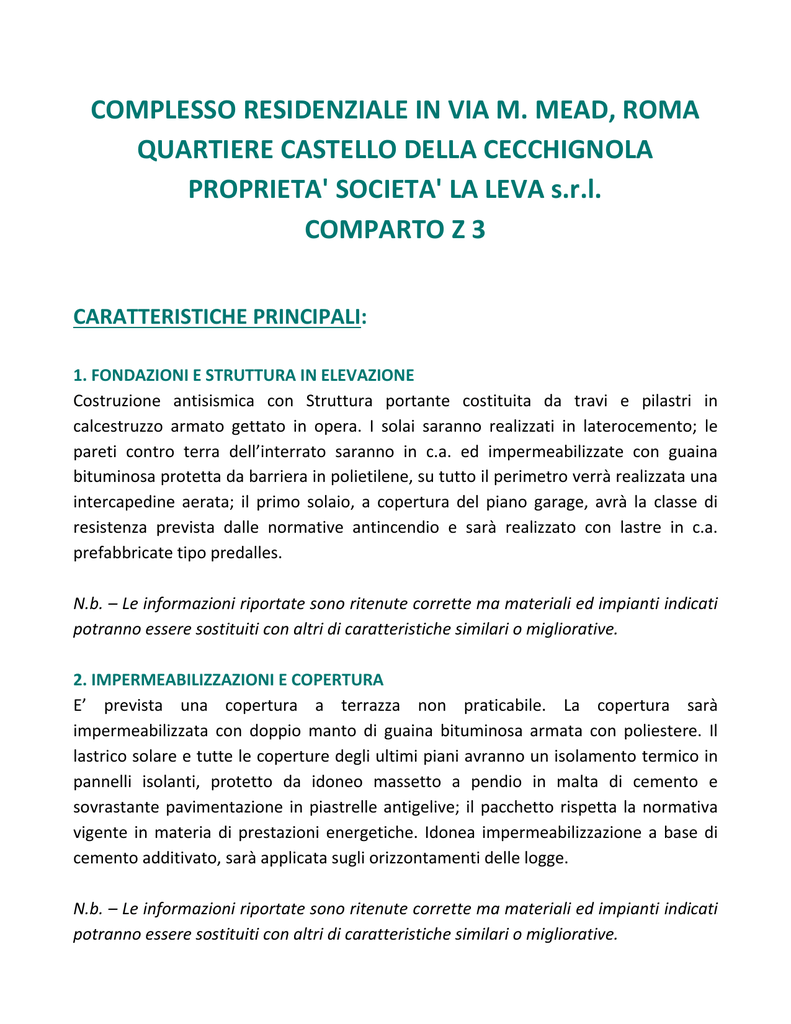 COMPLESSO RESIDENZIALE IN VIA M. MEAD, ROMA
QUARTIERE CASTELLO DELLA CECCHIGNOLA
PROPRIETA' SOCIETA' LA LEVA s.r.l.
COMPARTO Z 3

CARATTERISTICHE PRINCIPALI:

1. FONDAZIONI E STRUTTURA IN ELEVAZIONE
Costruzione antisismica con Struttura portante costituita da travi e pilastri in calcestruzzo armato gettato in opera. I solai saranno realizzati in laterocemento; le pareti contro terra dell'interrato saranno in c.a. ed impermeabilizzate con guaina bituminosa protetta da barriera in polietilene, su tutto il perimetro verrà realizzata una intercapedine aerata; il primo solaio, a copertura del piano garage, avrà la classe di resistenza prevista dalle normative antincendio e sarà realizzato con lastre in c.a. prefabbricate tipo predalles.

N.b. – Le informazioni riportate sono ritenute corrette ma materiali ed impianti indicati potranno essere sostituiti con altri di caratteristiche similari o migliorative.

2. IMPERMEABILIZZAZIONI E COPERTURA
E' prevista una copertura a terrazza non praticabile. La copertura sarà impermeabilizzata con doppio manto di guaina bituminosa armata con poliestere. Il lastrico solare e tutte le coperture degli ultimi piani avranno un isolamento termico in pannelli isolanti, protetto da idoneo massetto a pendio in malta di cemento e sovrastante pavimentazione in piastrelle antigelive; il pacchetto rispetta la normativa vigente in materia di prestazioni energetiche. Idonea impermeabilizzazione a base di cemento additivato, sarà applicata sugli orizzontamenti delle logge.

N.b. – Le informazioni riportate sono ritenute corrette ma materiali ed impianti indicati potranno essere sostituiti con altri di caratteristiche similari o migliorative.